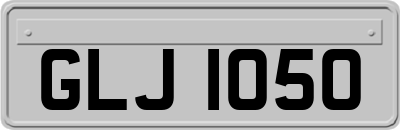 GLJ 1050